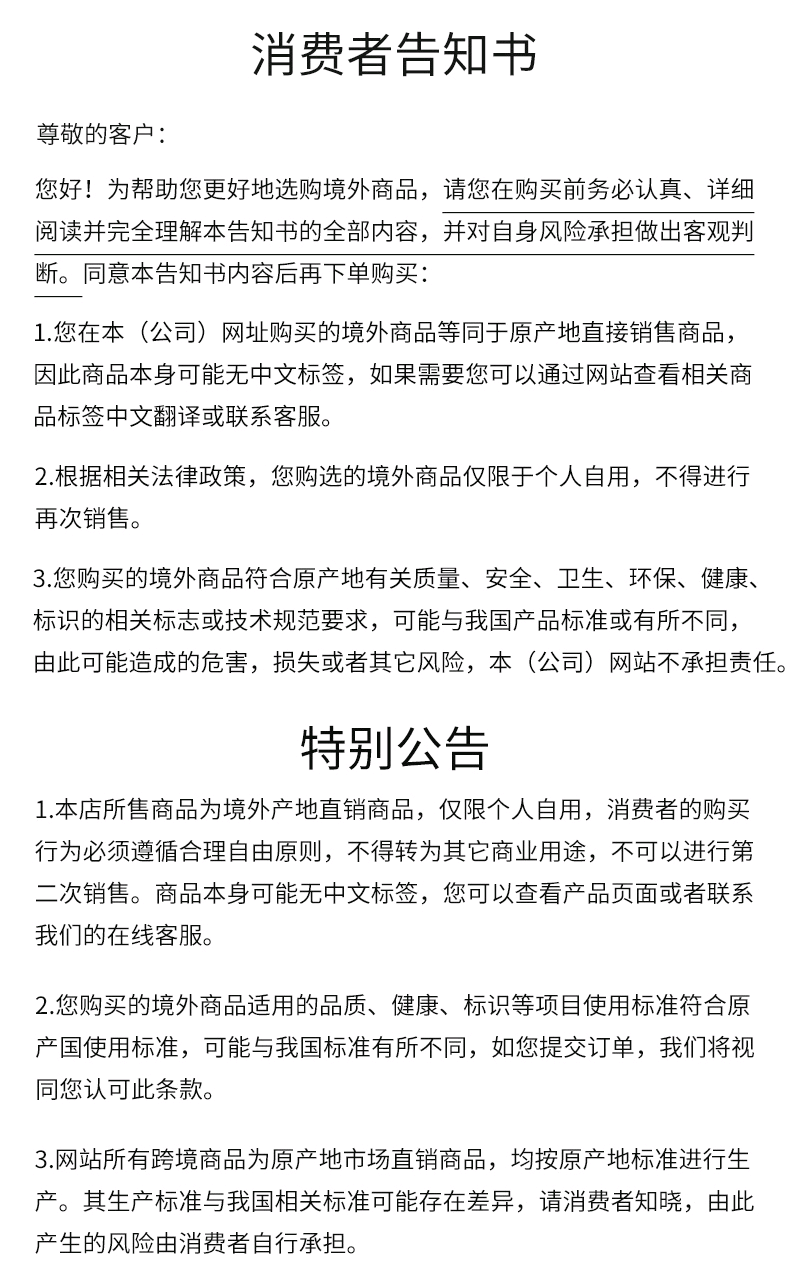 消费者告知书

尊敬的客户：

您好！为帮助您更好地选购境外商品，请您在购买前务必认真、详细阅读并完全理解本告知书的全部内容，并对自身风险承担做出客观判断。同意本告知书内容后再下单购买：

1.您在本（公司）网址购买的境外商品等同于原产地直接销售商品，因此商品本身可能无中文标签，如果需要您可以通过网站查看相关商品标签中文翻译或联系客服。

2.根据相关法律政策，您购选的境外商品仅限于个人自用，不得进行再次销售。

3.您购买的境外商品符合原产地有关质量、安全、卫生、环保、健康、标识的相关标志或技术规范要求，可能与我国产品标准或有所不同，由此可能造成的危害，损失或者其它风险，本（公司）网站不承担责任。

特别公告

1.本店所售商品为境外产地直销商品，仅限个人自用，消费者的购买行为必须遵循合理自由原则，不得转为其它商业用途，不可以进行第二次销售。商品本身可能无中文标签，您可以查看产品页面或者联系我们的在线客服。

2.您购买的境外商品适用的品质、健康、标识等项目使用标准符合原产国使用标准，可能与我国标准有所不同，如您提交订单，我们将视同您认可此条款。

3.网站所有跨境商品为原产地市场直销商品，均按原产地标准进行生产。其生产标准与我国相关标准可能存在差异，请消费者知晓，由此产生的风险由消费者自行承担。